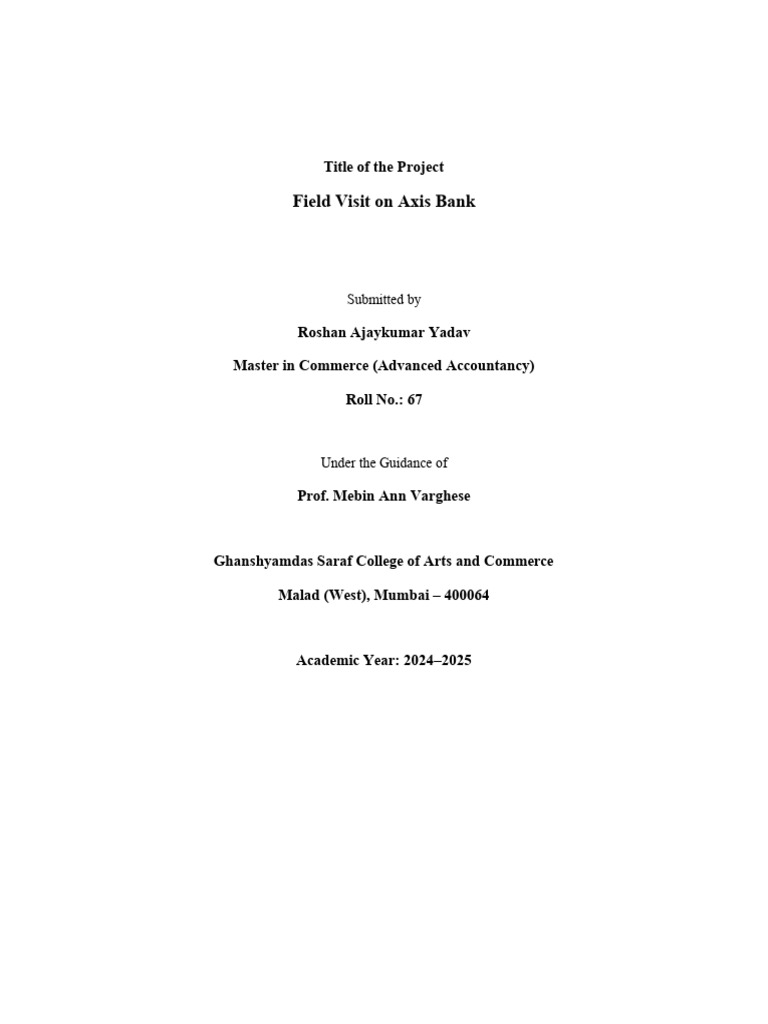 Title of the Project

Field Visit on Axis Bank

Submitted by

Roshan Ajaykumar Yadav

Master in Commerce (Advanced Accountancy)

Roll No.: 67

Under the Guidance of

Prof. Mebin Ann Varghese

Ghanshyamdas Saraf College of Arts and Commerce

Malad (West), Mumbai – 400064

Academic Year: 2024–2025